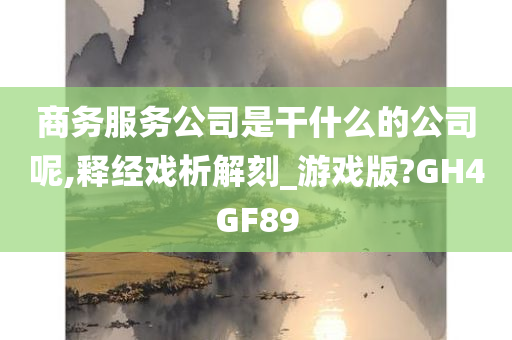 商务服务公司是干什么的公司呢,释经戏析解刻_游戏版?GH4GF89